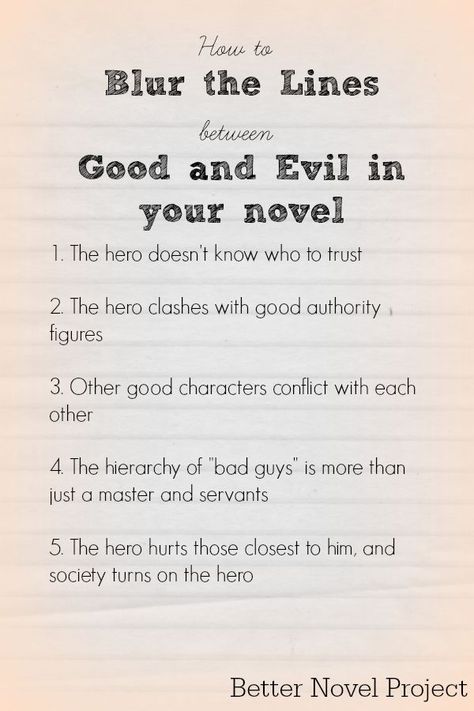 How to
Blur the Lines
between
Good and Evil in your novel

1. The hero doesn't know who to trust

2. The hero clashes with good authority figures

3. Other good characters conflict with each other

4. The hierarchy of "bad guys" is more than just a master and servants

5. The hero hurts those closest to him, and society turns on the hero

Better Novel Project